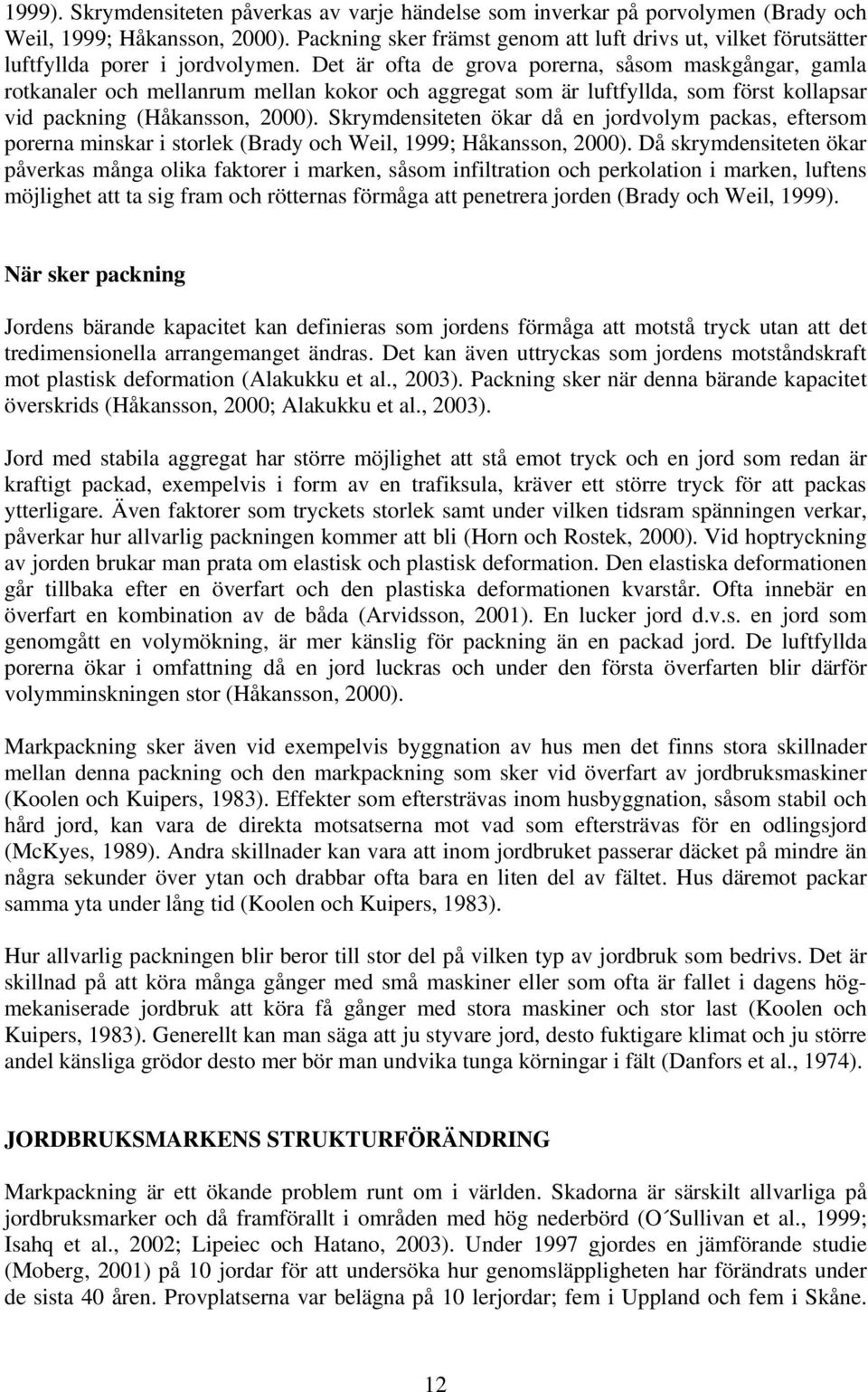 1999). Skrymdensiteten påverkas av varje händelse som inverkar på porvolymen (Brady och Weil, 1999; Håkansson, 2000). Packning sker främst genom att luft drivs ut, vilket förutsätter luftfyllda porer i jordvolymen. Det är ofta de grova porerna, såsom maskgångar, gamla rotkanaler och mellanrum mellan kokor och aggregat som är luftfyllda, som först kollapsar vid packning (Håkansson, 2000). Skrymdensiteten ökar då en jordvolym packas, eftersom porerna minskar i storlek (Brady och Weil, 1999; Håkansson, 2000). Då skrymdensiteten ökar påverkas många olika faktorer i marken, såsom infiltration och perkolation i marken, luftens möjlighet att ta sig fram och rötternas förmåga att penetrera jorden (Brady och Weil, 1999).

När sker packning

Jordens bärande kapacitet kan definieras som jordens förmåga att motstå tryck utan att det tredimensionella arrangemanget ändras. Det kan även uttryckas som jordens motståndskraft mot plastisk deformation (Alakukku et al., 2003). Packning sker när denna bärande kapacitet överskrids (Håkansson, 2000; Alakukku et al., 2003).

Jord med stabila aggregat har större möjlighet att stå emot tryck och en jord som redan är kraftigt packad, exempelvis i form av en trafiksula, kräver ett större tryck för att packas ytterligare. Även faktorer som tryckets storlek samt under vilken tidsram spänningen verkar, påverkar hur allvarlig packningen kommer att bli (Horn och Rostek, 2000). Vid hoptryckning av jorden brukar man prata om elastisk och plastisk deformation. Den elastiska deformationen går tillbaka efter en överfart och den plastiska deformationen kvarstår. Ofta innebär en överfart en kombination av de båda (Arvidsson, 2001). En lucker jord d.v.s. en jord som genomgått en volymökning, är mer känslig för packning än en packad jord. De luftfyllda porerna ökar i omfattning då en jord luckras och under den första överfarten blir därför volymminskningen stor (Håkansson, 2000).

Markpackning sker även vid exempelvis byggnation av hus men det finns stora skillnader mellan denna packning och den markpackning som sker vid överfart av jordbruksmaskiner (Koolen och Kuipers, 1983). Effekter som eftersträvas inom husbyggnation, såsom stabil och hård jord, kan vara de direkta motsatserna mot vad som eftersträvas för en odlingsjord (McKyes, 1989). Andra skillnader kan vara att inom jordbruket passerar däcket på mindre än några sekunder över ytan och drabbar ofta bara en liten del av fältet. Hus däremot packar samma yta under lång tid (Koolen och Kuipers, 1983).

Hur allvarlig packningen blir beror till stor del på vilken typ av jordbruk som bedrivs. Det är skillnad på att köra många gånger med små maskiner eller som ofta är fallet i dagens högmekaniserade jordbruk att köra få gånger med stora maskiner och stor last (Koolen och Kuipers, 1983). Generellt kan man säga att ju styvare jord, desto fuktigare klimat och ju större andel känsliga grödor desto mer bör man undvika tunga körningar i fält (Danfors et al., 1974).

JORDBRUKSMARKENS STRUKTURFÖRÄNDRING

Markpackning är ett ökande problem runt om i världen. Skadorna är särskilt allvarliga på jordbruksmarker och då framförallt i områden med hög nederbörd (O´Sullivan et al., 1999; Isahq et al., 2002; Lipeiec och Hatano, 2003). Under 1997 gjordes en jämförande studie (Moberg, 2001) på 10 jordar för att undersöka hur genomsläppligheten har förändrats under de sista 40 åren. Provplatserna var belägna på 10 lerjordar; fem i Uppland och fem i Skåne.

12